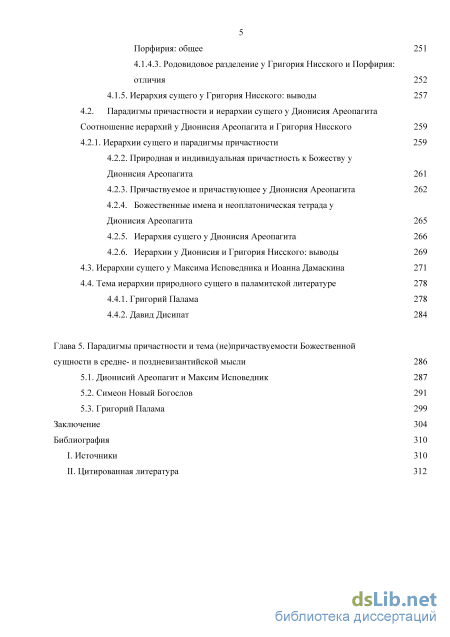 5

Порфирия: общее 251

4.1.4.3. Родовидовое разделение у Григория Нисского и Порфирия: отличия 252

4.1.5. Иерархия сущего у Григория Нисского: выводы 257

4.2. Парадигмы причастности и иерархии сущего у Дионисия Ареопагита Соотношение иерархий у Дионисия Ареопагита и Григория Нисского 259

4.2.1. Иерархии сущего и парадигмы причастности 259

4.2.2. Природная и индивидуальная причастность к Божеству у Дионисия Ареопагита 261

4.2.3. Причаствуемое и причаствующее у Дионисия Ареопагита 262

4.2.4. Божественные имена и неоплатоническая тетрада у Дионисия Ареопагита 265

4.2.5. Иерархия сущего у Дионисия Ареопагита 266

4.2.6. Иерархии у Дионисия и Григория Нисского: выводы 269

4.3. Иерархии сущего у Максима Исповедника и Иоанна Дамаскина 271

4.4. Тема иерархии природного сущего в паламитской литературе 278

4.4.1. Григорий Палама 278

4.4.2. Давид Дисипат 284

Глава 5. Парадигмы причастности и тема (не)причаствуемости Божественной сущности в средне- и поздневизантийской мысли 286

5.1. Дионисий Ареопагит и Максим Исповедник 287

5.2. Симеон Новый Богослов 291

5.3. Григорий Палама 299

Заключение 304

Библиография 310

I. Источники 310

II. Цитированная литература 312

dsLib.net
библиотека диссертаций